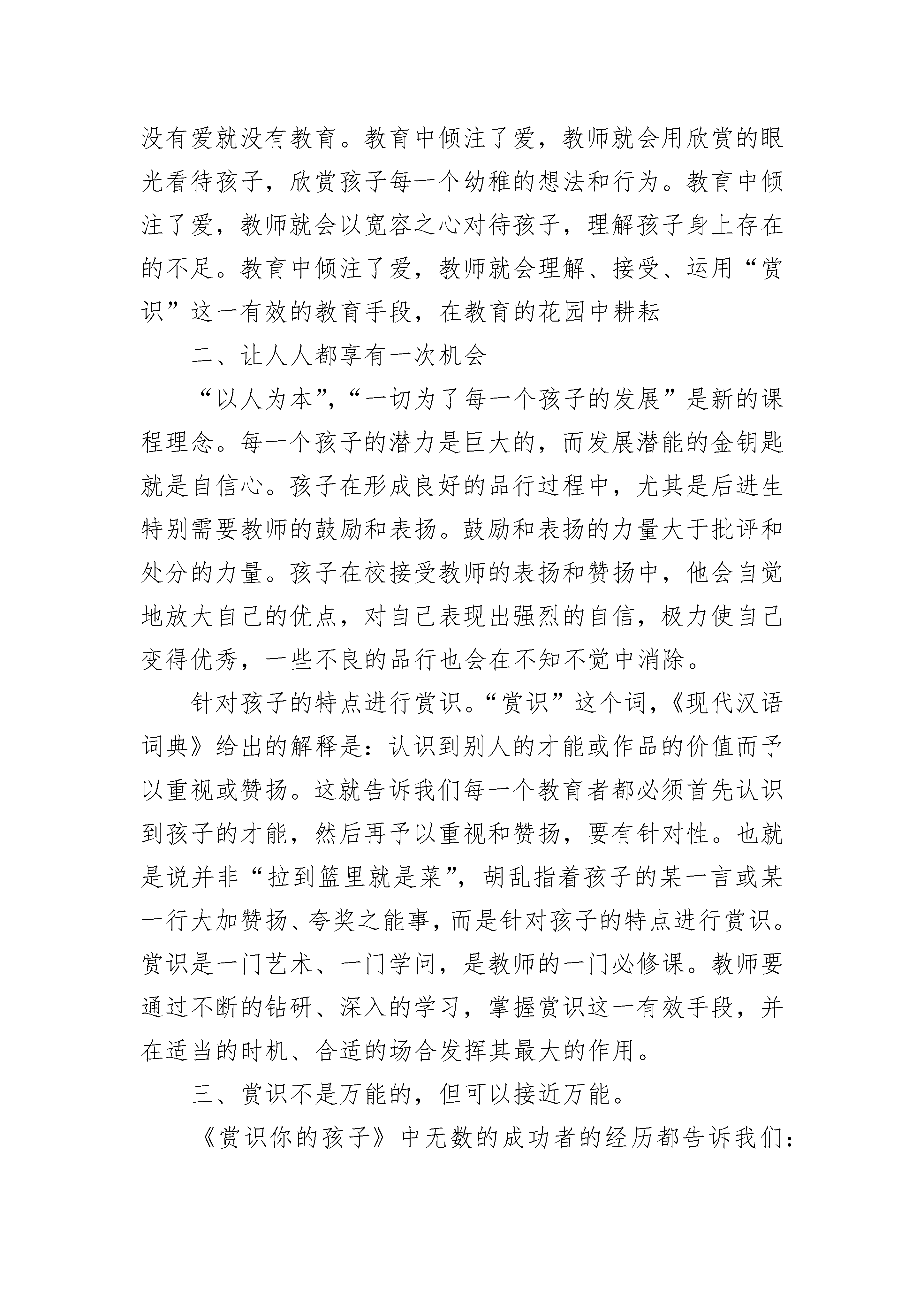 没有爱就没有教育。教育中倾注了爱，教师就会用欣赏的眼光看待孩子，欣赏孩子每一个幼稚的想法和行为。教育中倾注了爱，教师就会以宽容之心对待孩子，理解孩子身上存在的不足。教育中倾注了爱，教师就会理解、接受、运用“赏识”这一有效的教育手段，在教育的花园中耕耘

二、让人人都享有一次机会

“以人为本”，“一切为了每一个孩子的发展”是新的课程理念。每一个孩子的潜力是巨大的，而发展潜能的金钥匙就是自信心。孩子在形成良好的品行过程中，尤其是后进生特别需要教师的鼓励和表扬。鼓励和表扬的力量大于批评和处分的力量。孩子在校接受教师的表扬和赞扬中，他会自觉地放大自己的优点，对自己表现出强烈的自信，极力使自己变得优秀，一些不良的品行也会在不知不觉中消除。

针对孩子的特点进行赏识。“赏识”这个词，《现代汉语词典》给出的解释是：认识到别人的才能或作品的价值而予以重视或赞扬。这就告诉我们每一个教育者都必须首先认识到孩子的才能，然后再予以重视和赞扬，要有针对性。也就是说并非“拉到篮里就是菜”，胡乱指着孩子的某一言或某一行大加赞扬、夸奖之能事，而是针对孩子的特点进行赏识。赏识是一门艺术、一门学问，是教师的一门必修课。教师要通过不断的钻研、深入的学习，掌握赏识这一有效手段，并在适当的时机、合适的场合发挥其最大的作用。

三、赏识不是万能的，但可以接近万能。

《赏识你的孩子》中无数的成功者的经历都告诉我们：